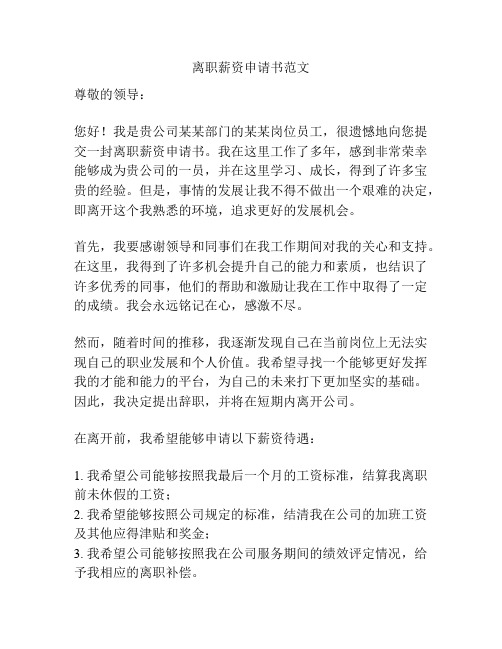 离职薪资申请书范文

尊敬的领导：

您好！我是贵公司某某部门的某某岗位员工，很遗憾地向您提交一封离职薪资申请书。我在这里工作了多年，感到非常荣幸能够成为贵公司的一员，并在这里学习、成长，得到了许多宝贵的经验。但是，事情的发展让我不得不做出一个艰难的决定，即离开这个我熟悉的环境，追求更好的发展机会。

首先，我要感谢领导和同事们在我工作期间对我的关心和支持。在这里，我得到了许多机会提升自己的能力和素质，也结识了许多优秀的同事，他们的帮助和激励让我在工作中取得了一定的成绩。我会永远铭记在心，感激不尽。

然而，随着时间的推移，我逐渐发现自己在当前岗位上无法实现自己的职业发展和个人价值。我希望寻找一个能够更好发挥我的才能和能力的平台，为自己的未来打下更加坚实的基础。因此，我决定提出辞职，并将在短期内离开公司。

在离开前，我希望能够申请以下薪资待遇：

1. 我希望公司能够按照我最后一个月的工资标准，结算我离职前未休假的工资；
2. 我希望能够按照公司规定的标准，结清我在公司的加班工资及其他应得津贴和奖金；
3. 我希望公司能够按照我在公司服务期间的绩效评定情况，给予我相应的离职补偿。